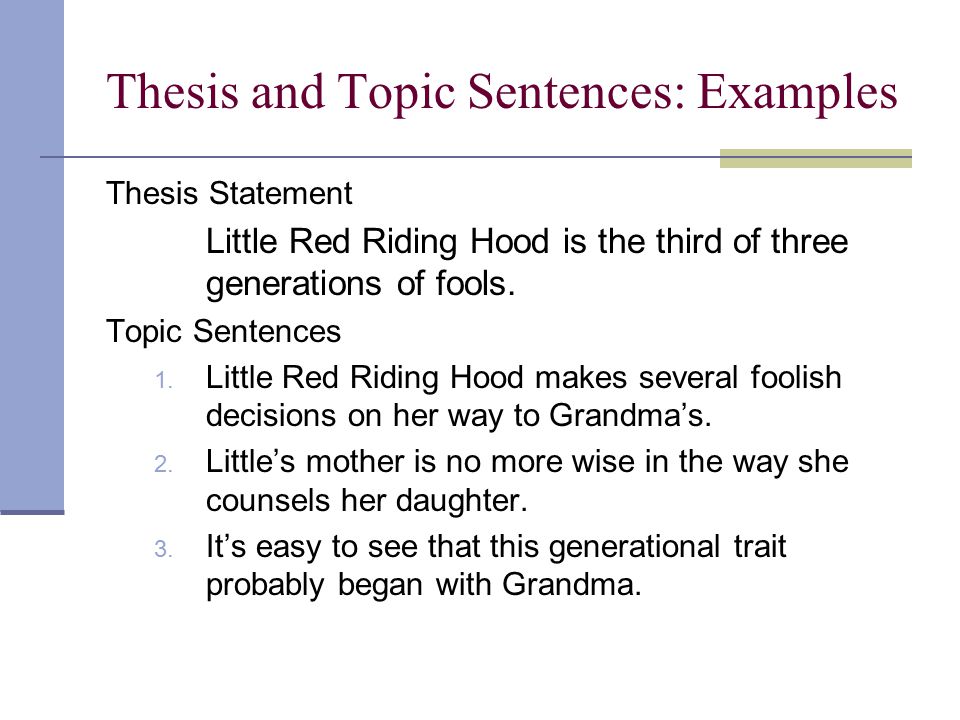 Thesis and Topic Sentences: Examples

Thesis Statement

Little Red Riding Hood is the third of three generations of fools.

Topic Sentences

1. Little Red Riding Hood makes several foolish decisions on her way to Grandma’s.
2. Little’s mother is no more wise in the way she counsels her daughter.
3. It’s easy to see that this generational trait probably began with Grandma.